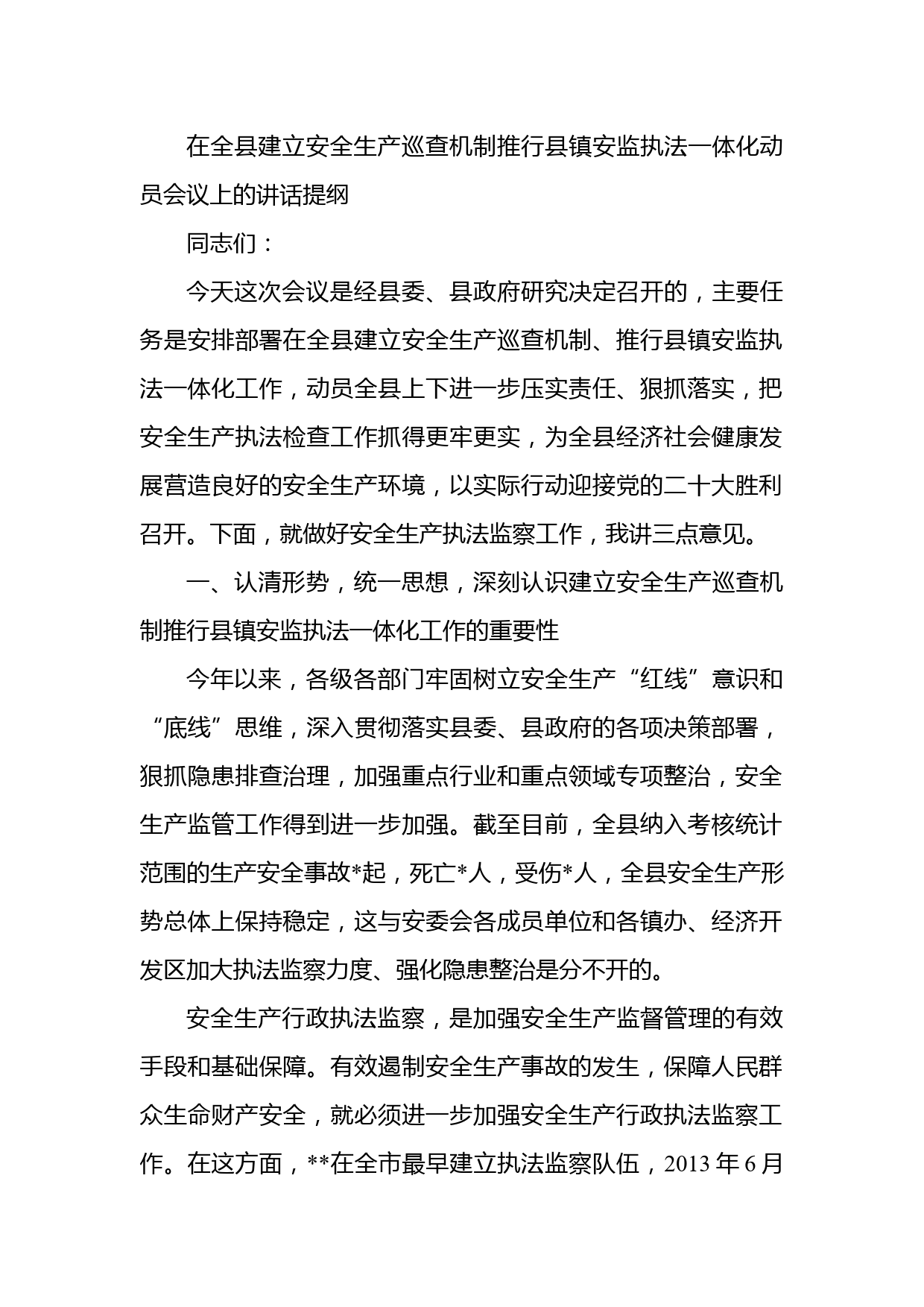 在全县建立安全生产巡查机制推行县镇安监执法一体化动员会议上的讲话提纲

同志们：

今天这次会议是经县委、县政府研究决定召开的，主要任务是安排部署在全县建立安全生产巡查机制、推行县镇安监执法一体化工作，动员全县上下进一步压实责任、狠抓落实，把安全生产执法检查工作抓得更牢更实，为全县经济社会健康发展营造良好的安全生产环境，以实际行动迎接党的二十大胜利召开。下面，就做好安全生产执法监察工作，我讲三点意见。

一、认清形势，统一思想，深刻认识建立安全生产巡查机制推行县镇安监执法一体化工作的重要性

今年以来，各级各部门牢固树立安全生产“红线”意识和“底线”思维，深入贯彻落实县委、县政府的各项决策部署，狠抓隐患排查治理，加强重点行业和重点领域专项整治，安全生产监管工作得到进一步加强。截至目前，全县纳入考核统计范围的生产安全事故*起，死亡*人，受伤*人，全县安全生产形势总体上保持稳定，这与安委会各成员单位和各镇办、经济开发区加大执法监察力度、强化隐患整治是分不开的。

安全生产行政执法监察，是加强安全生产监督管理的有效手段和基础保障。有效遏制安全生产事故的发生，保障人民群众生命财产安全，就必须进一步加强安全生产行政执法监察工作。在这方面，**在全市最早建立执法监察队伍，2013 年 6 月